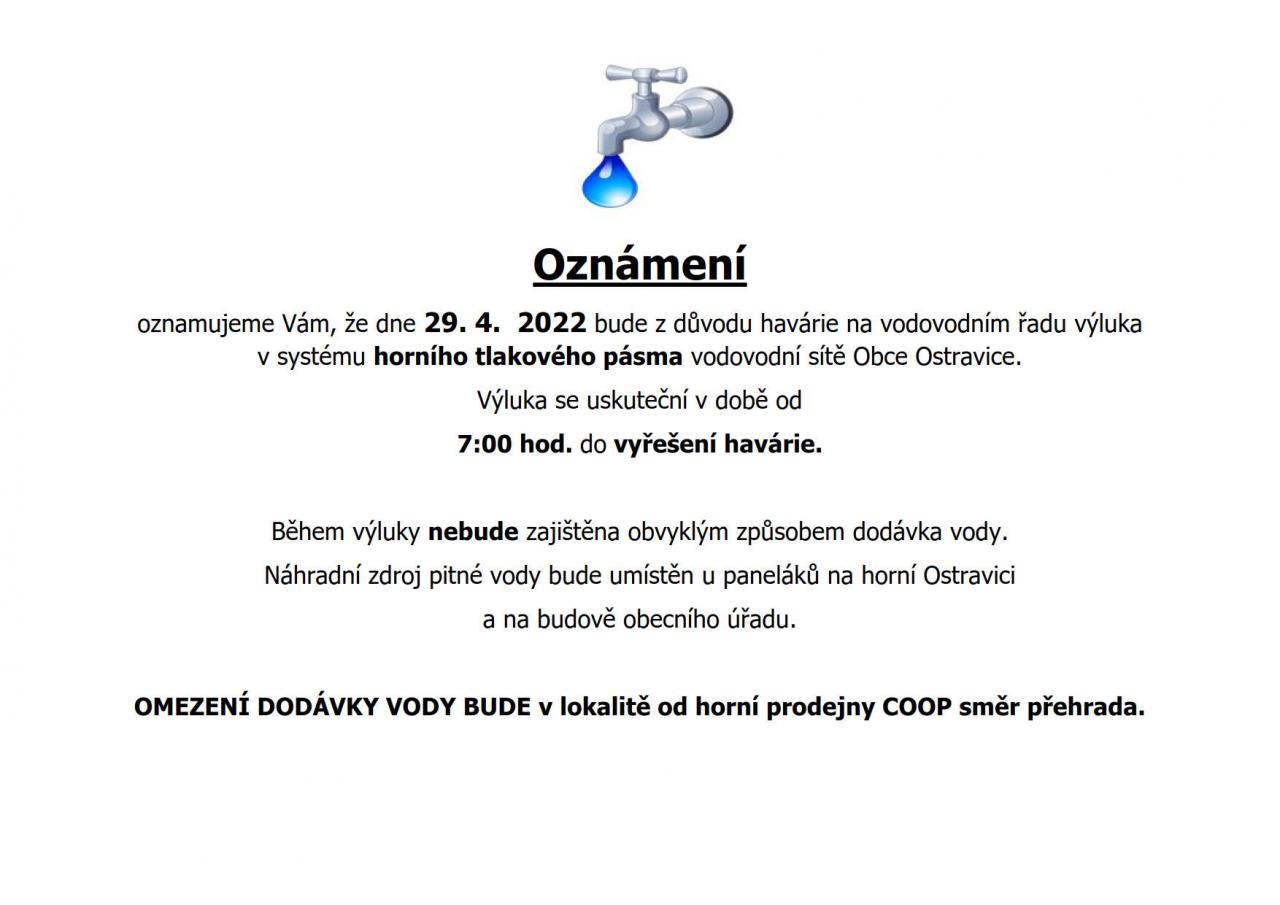 Oznámení

oznamujeme Vám, že dne 29. 4. 2022 bude z důvodu havárie na vodovodním řadu výluka v systému horního tlakového pásma vodovodní sítě Obce Ostravice.

Výluka se uskuteční v době od

7:00 hod. do vyřešení havárie.

Během výluky nebude zajištěna obvyklým způsobem dodávka vody.

Náhradní zdroj pitné vody bude umístěn u paneláků na horní Ostravici

a na budově obecního úřadu.

OMEZENÍ DODÁVKY VODY BUDE v lokalitě od horní prodejny COOP směr přehrada.